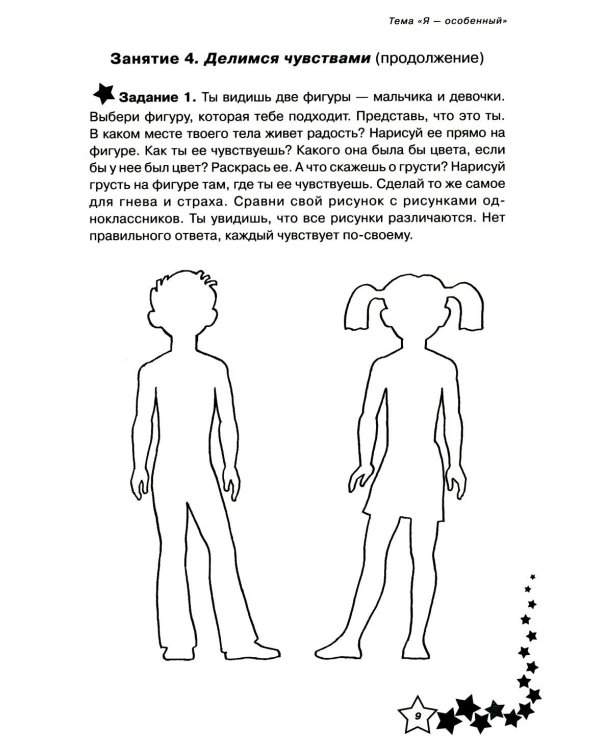 Тема «Я — особенный»

Занятие 4. Делимся чувствами (продолжение)

Задание 1. Ты видишь две фигуры — мальчика и девочки. Выбери фигуру, которая тебе подходит. Представь, что это ты. В каком месте твоего тела живет радость? Нарисуй ее прямо на фигуре. Как ты ее чувствуешь? Какого она была бы цвета, если бы у нее был цвет? Раскрась ее. А что скажешь о грусти? Нарисуй грусть на фигуре там, где ты ее чувствуешь. Сделай то же самое для гнева и страха. Сравни свой рисунок с рисунками одноклассников. Ты увидишь, что все рисунки различаются. Нет правильного ответа, каждый чувствует по-своему.

9